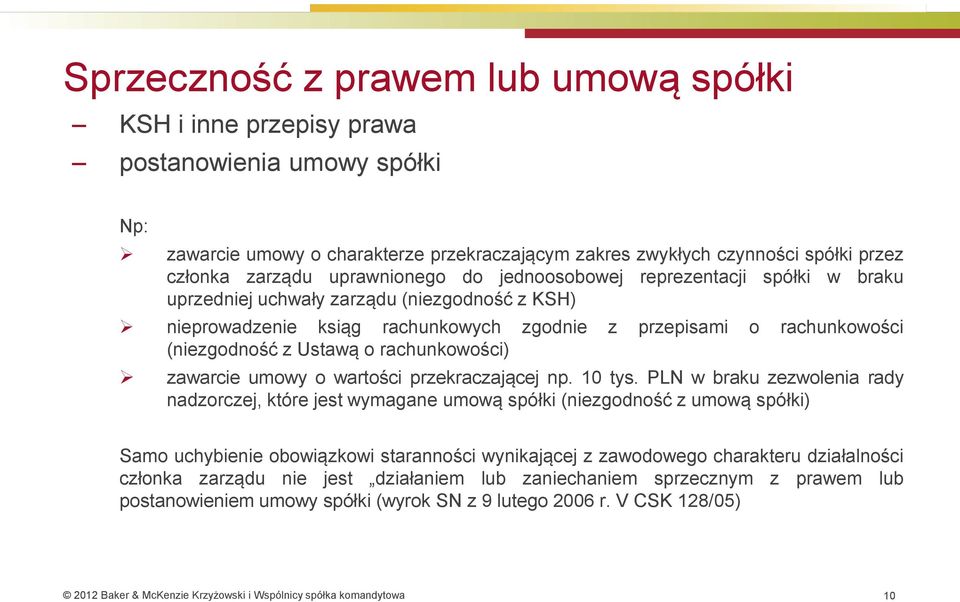 Sprzeczność z prawem lub umową spółki

– KSH i inne przepisy prawa

– postanowienia umowy spółki

Np:

➢ zawarcie umowy o charakterze przekraczającym zakres zwykłych czynności spółki przez członka zarządu uprawnionego do jednoosobowej reprezentacji spółki w braku uprzedniej uchwały zarządu (niezgodność z KSH)

➢ nieprowadzenie ksiąg rachunkowych zgodnie z przepisami o rachunkowości (niezgodność z Ustawą o rachunkowości)

➢ zawarcie umowy o wartości przekraczającej np. 10 tys. PLN w braku zezwolenia rady nadzorczej, które jest wymagane umową spółki (niezgodność z umową spółki)

Samo uchybienie obowiązkowi staranności wynikającej z zawodowego charakteru działalności członka zarządu nie jest „działaniem lub zaniechaniem sprzecznym z prawem lub postanowieniem umowy spółki (wyrok SN z 9 lutego 2006 r. V CSK 128/05)

© 2012 Baker & McKenzie Krzyżowski i Wspólnicy spółka komandytowa

10